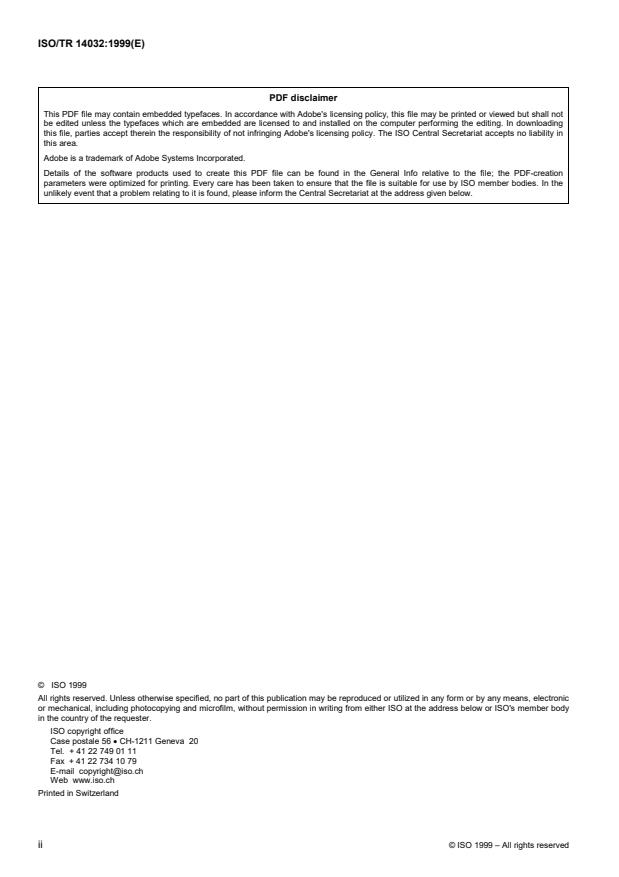 ISO/TR 14032:1999(E)

PDF disclaimer

This PDF file may contain embedded typefaces. In accordance with Adobe's licensing policy, this file may be printed or viewed but shall not be edited unless the typefaces which are embedded are licensed to and installed on the computer performing the editing. In downloading this file, parties accept therein the responsibility of not infringing Adobe's licensing policy. The ISO Central Secretariat accepts no liability in this area.

Adobe is a trademark of Adobe Systems Incorporated.

Details of the software products used to create this PDF file can be found in the General Info relative to the file; the PDF-creation parameters were optimized for printing. Every care has been taken to ensure that the file is suitable for use by ISO member bodies. In the unlikely event that a problem relating to it is found, please inform the Central Secretariat at the address given below.

© ISO 1999

All rights reserved. Unless otherwise specified, no part of this publication may be reproduced or utilized in any form or by any means, electronic or mechanical, including photocopying and microfilm, without permission in writing from either ISO at the address below or ISO's member body in the country of the requester.

ISO copyright office
Case postale 56 • CH-1211 Geneva 20
Tel. + 41 22 749 01 11
Fax + 41 22 734 10 79
E-mail copyright@iso.ch
Web www.iso.ch

Printed in Switzerland

ii

© ISO 1999 – All rights reserved